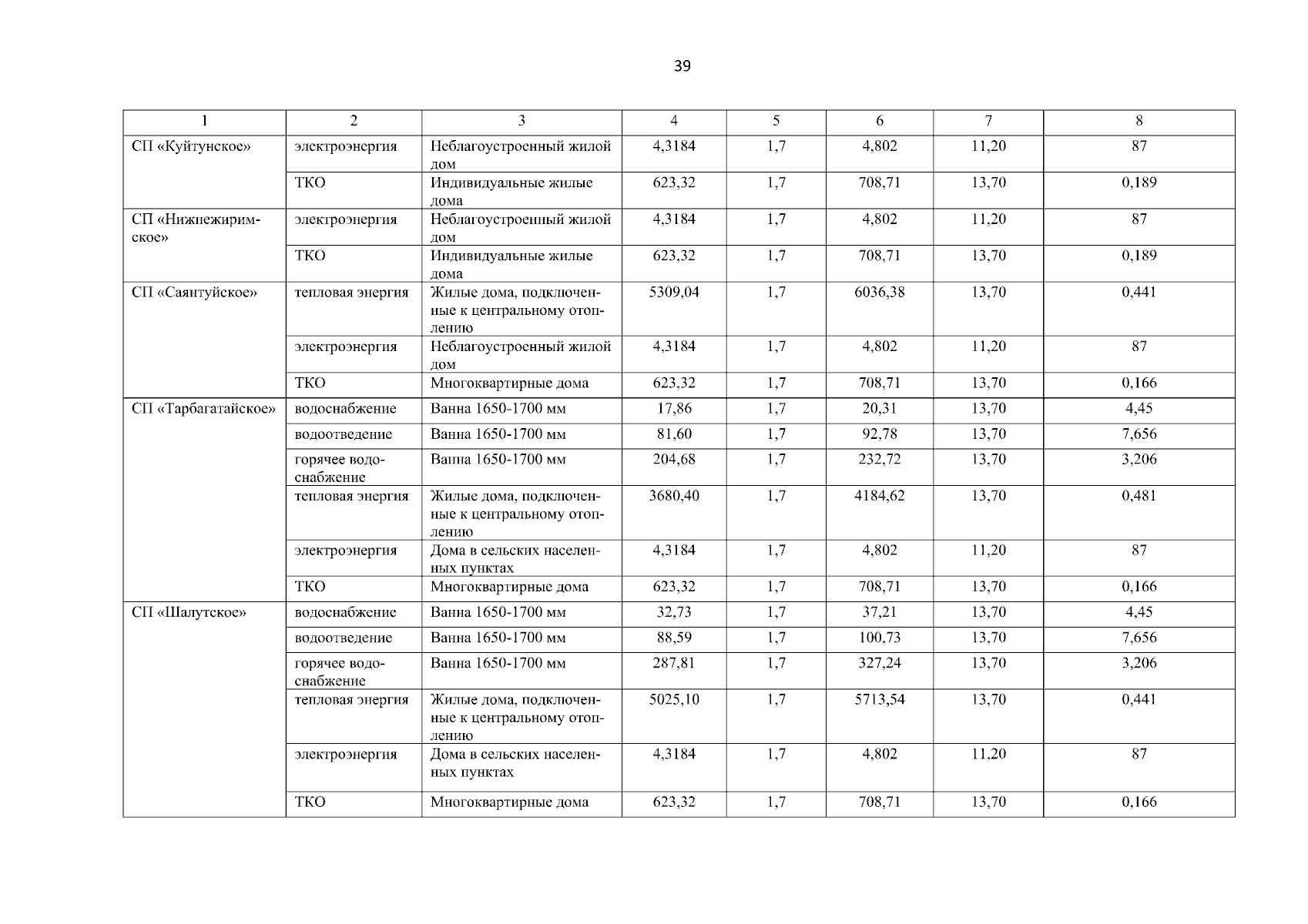 39

| 1 | 2 | 3 | 4 | 5 | 6 | 7 | 8 |
|---|---|---|---|---|---|---|---|
| СП «Куйтунское» | электроэнергия | Неблагоустроенный жилой дом | 4,3184 | 1,7 | 4,802 | 11,20 | 87 |
| | ТКО | Индивидуальные жилые дома | 623,32 | 1,7 | 708,71 | 13,70 | 0,189 |
| СП «Нижнежиримское» | электроэнергия | Неблагоустроенный жилой дом | 4,3184 | 1,7 | 4,802 | 11,20 | 87 |
| | ТКО | Индивидуальные жилые дома | 623,32 | 1,7 | 708,71 | 13,70 | 0,189 |
| СП «Саянтуйское» | тепловая энергия | Жилые дома, подключенные к центральному отоплению | 5309,04 | 1,7 | 6036,38 | 13,70 | 0,441 |
| | электроэнергия | Неблагоустроенный жилой дом | 4,3184 | 1,7 | 4,802 | 11,20 | 87 |
| | ТКО | Многоквартирные дома | 623,32 | 1,7 | 708,71 | 13,70 | 0,166 |
| СП «Тарбагатайское» | водоснабжение | Ванна 1650-1700 мм | 17,86 | 1,7 | 20,31 | 13,70 | 4,45 |
| | водоотведение | Ванна 1650-1700 мм | 81,60 | 1,7 | 92,78 | 13,70 | 7,656 |
| | горячее водоснабжение | Ванна 1650-1700 мм | 204,68 | 1,7 | 232,72 | 13,70 | 3,206 |
| | тепловая энергия | Жилые дома, подключенные к центральному отоплению | 3680,40 | 1,7 | 4184,62 | 13,70 | 0,481 |
| | электроэнергия | Дома в сельских населенных пунктах | 4,3184 | 1,7 | 4,802 | 11,20 | 87 |
| | ТКО | Многоквартирные дома | 623,32 | 1,7 | 708,71 | 13,70 | 0,166 |
| СП «Шалутское» | водоснабжение | Ванна 1650-1700 мм | 32,73 | 1,7 | 37,21 | 13,70 | 4,45 |
| | водоотведение | Ванна 1650-1700 мм | 88,59 | 1,7 | 100,73 | 13,70 | 7,656 |
| | горячее водоснабжение | Ванна 1650-1700 мм | 287,81 | 1,7 | 327,24 | 13,70 | 3,206 |
| | тепловая энергия | Жилые дома, подключенные к центральному отоплению | 5025,10 | 1,7 | 5713,54 | 13,70 | 0,441 |
| | электроэнергия | Дома в сельских населенных пунктах | 4,3184 | 1,7 | 4,802 | 11,20 | 87 |
| | ТКО | Многоквартирные дома | 623,32 | 1,7 | 708,71 | 13,70 | 0,166 |